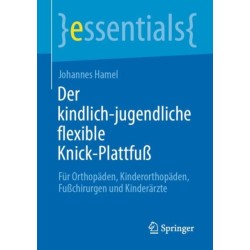 }essentials{

Johannes Hamel

Der kindlich-jugendliche flexible Knick-Plattfuß

Für Orthopäden, Kinderorthopäden, Fußchirurgen und Kinderärzte

Springer